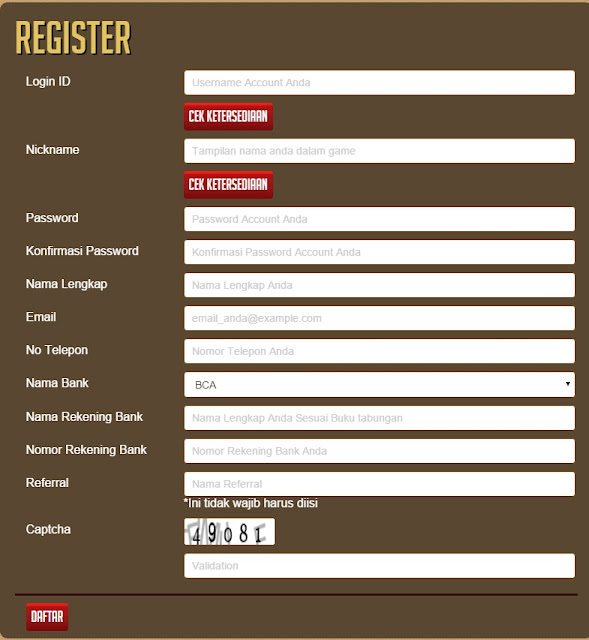 REGISTER

Login ID
Username Account Anda
CEK KETERSEDIAAN

Nickname
Tampilan nama anda dalam game
CEK KETERSEDIAAN

Password
Password Account Anda

Konfirmasi Password
Konfirmasi Password Account Anda

Nama Lengkap
Nama Lengkap Anda

Email
email_anda@example.com

No Telepon
Nomor Telepon Anda

Nama Bank
BCA

Nama Rekening Bank
Nama Lengkap Anda Sesuai Buku tabungan

Nomor Rekening Bank
Nomor Rekening Bank Anda

Referral
Nama Referral
*Ini tidak wajib harus diisi

Captcha
49081
Validation

DAFTAR